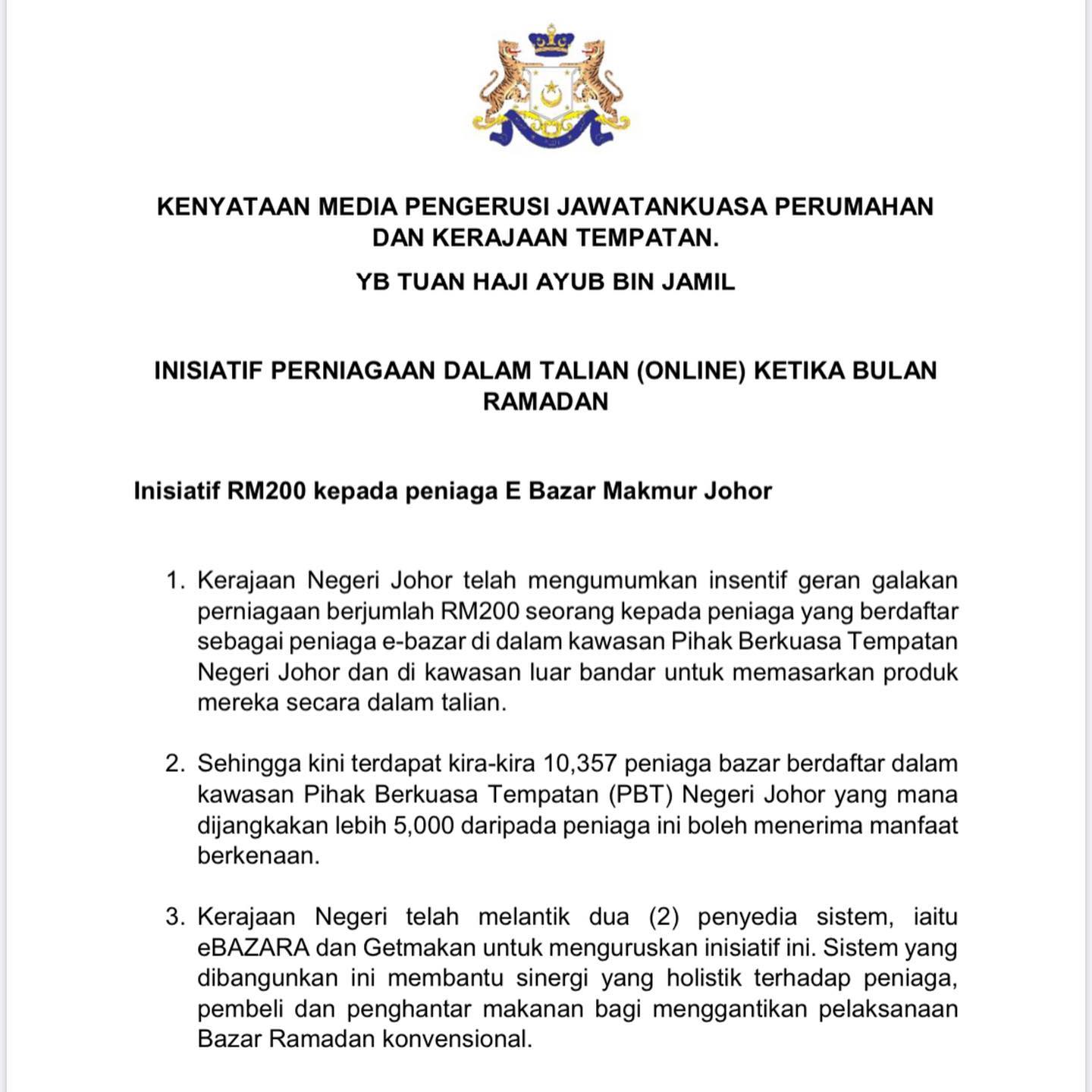 KENYATAAN MEDIA PENGERUSI JAWATANKUASA PERUMAHAN DAN KERAJAAN TEMPATAN.

YB TUAN HAJI AYUB BIN JAMIL

INISIATIF PERNIAGAAN DALAM TALIAN (ONLINE) KETIKA BULAN RAMADAN

Inisiatif RM200 kepada peniaga E Bazar Makmur Johor

1. Kerajaan Negeri Johor telah mengumumkan insentif geran galakan perniagaan berjumlah RM200 seorang kepada peniaga yang berdaftar sebagai peniaga e-bazar di dalam kawasan Pihak Berkuasa Tempatan Negeri Johor dan di kawasan luar bandar untuk memasarkan produk mereka secara dalam talian.

2. Sehingga kini terdapat kira-kira 10,357 peniaga bazar berdaftar dalam kawasan Pihak Berkuasa Tempatan (PBT) Negeri Johor yang mana dijangkakan lebih 5,000 daripada peniaga ini boleh menerima manfaat berkenaan.

3. Kerajaan Negeri telah melantik dua (2) penyedia sistem, iaitu eBAZARA dan Getmakan untuk menguruskan inisiatif ini. Sistem yang dibangunkan ini membantu sinergi yang holistik terhadap peniaga, pembeli dan penghantar makanan bagi menggantikan pelaksanaan Bazar Ramadan konvensional.